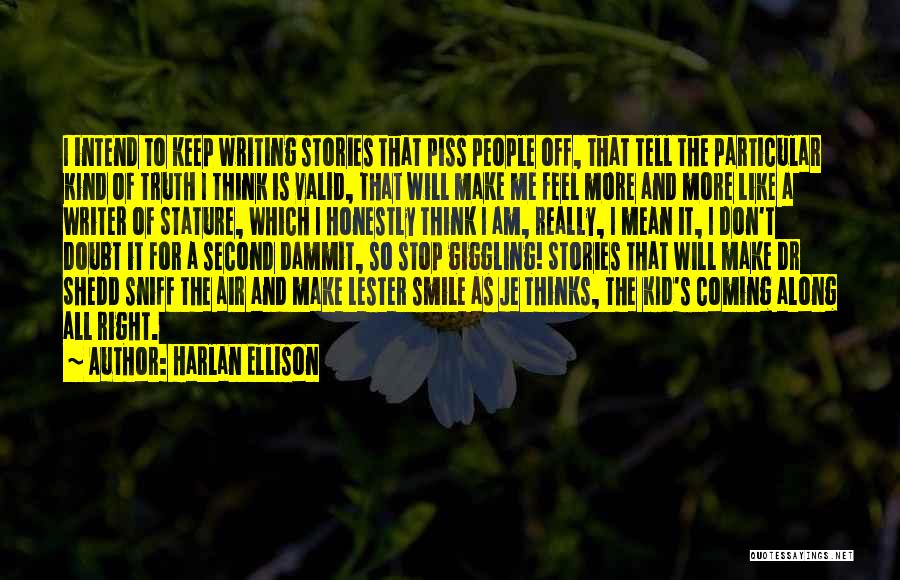 I INTEND TO KEEP WRITING STORIES THAT PISS PEOPLE OFF, THAT TELL THE PARTICULAR KIND OF TRUTH I THINK IS VALID, THAT WILL MAKE ME FEEL MORE AND MORE LIKE A WRITER OF STATURE, WHICH I HONESTLY THINK I AM, REALLY, I MEAN IT, I DON'T DOUBT IT FOR A SECOND DAMMIT, SO STOP GIGGLING! STORIES THAT WILL MAKE DR SHEDD SNIFF THE AIR AND MAKE LESTER SMILE AS JE THINKS, THE KID'S COMING ALONG ALL RIGHT.

~ AUTHOR: HARLAN ELLISON

QUOTESSAYINGS.NET